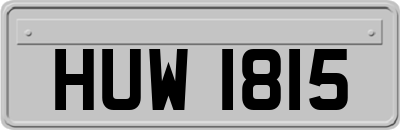 HUW 1815